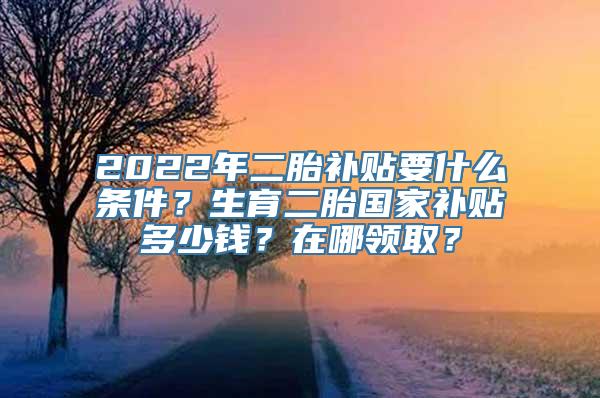 2022年二胎补贴要什么条件？生育二胎国家补贴多少钱？在哪领取？